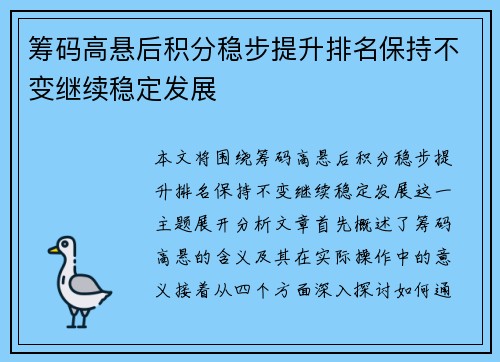 筹码高悬后积分稳步提升排名保持不变继续稳定发展

本文将围绕筹码高悬后积分稳步提升排名保持不变继续稳定发展这一主题展开分析文章首先概述了筹码高悬的含义及其在实际操作中的意义接着从四个方面深入探讨如何通